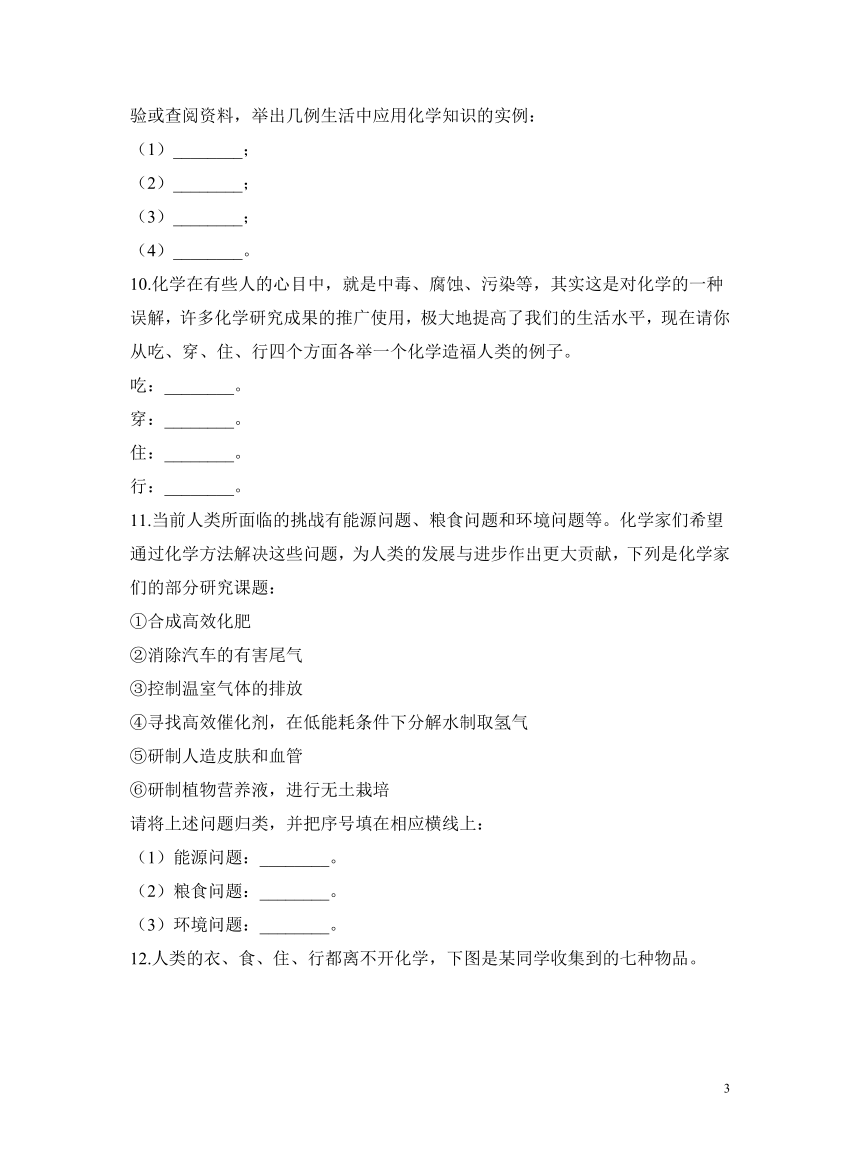 验或查阅资料，举出几例生活中应用化学知识的实例：

（1）________；

（2）________；

（3）________；

（4）________。

10.化学在有些人的心目中，就是中毒、腐蚀、污染等，其实这是对化学的一种误解，许多化学研究成果的推广使用，极大地提高了我们的生活水平，现在请你从吃、穿、住、行四个方面各举一个化学造福人类的例子。

吃：________。

穿：________。

住：________。

行：________。

11.当前人类所面临的挑战有能源问题、粮食问题和环境问题等。化学家们希望通过化学方法解决这些问题，为人类的发展与进步作出更大贡献，下列是化学家们的部分研究课题：

①合成高效化肥

②消除汽车的有害尾气

③控制温室气体的排放

④寻找高效催化剂，在低能耗条件下分解水制取氢气

⑤研制人造皮肤和血管

⑥研制植物营养液，进行无土栽培

请将上述问题归类，并把序号填在相应横线上：

（1）能源问题：________。

（2）粮食问题：________。

（3）环境问题：________。

12.人类的衣、食、住、行都离不开化学，下图是某同学收集到的七种物品。

3